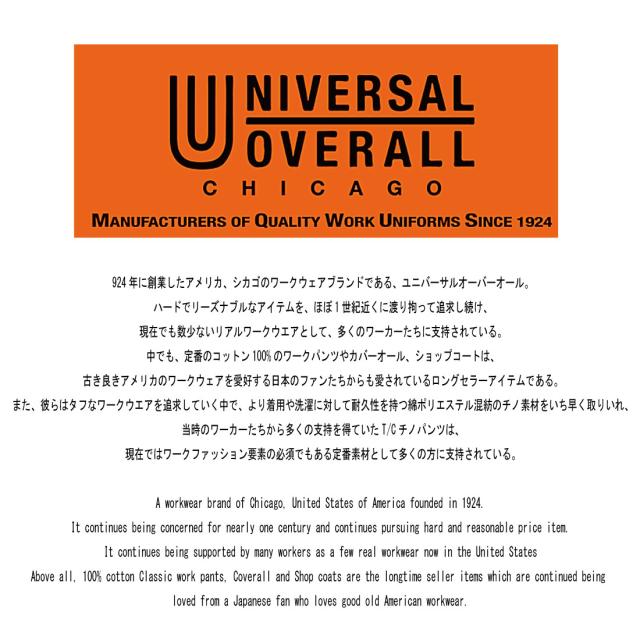 UNIVERSAL
OVERALL
CHICAGO

MANUFACTURERS OF QUALITY WORK UNIFORMS SINCE 1924

924年に創業したアメリカ、シカゴのワークウェアブランドである、ユニバーサルオーバーオール。
ハードでリーズナブルなアイテムを、ほぼ1世紀近くに渡り拘って追求し続け、
現在でも数少ないリアルワークウエアとして、多くのワーカーたちに支持されている。
中でも、定番のコットン100%のワークパンツやカバーオール、ショップコートは、
古き良きアメリカのワークウェアを愛好する日本のファンたちからも愛されているロングセラーアイテムである。
また、彼らはタフなワークウエアを追求していく中で、より着用や洗濯に対して耐久性を持つ綿ポリエステル混紡のチノ素材をいち早く取りいれ、
当時のワーカーたちから多くの支持を得ていたT/Cチノパンツは、
現在ではワークファッション要素の必須でもある定番素材として多くの方に支持されている。

A workwear brand of Chicago, United States of America founded in 1924.
It continues being concerned for nearly one century and continues pursuing hard and reasonable price item.
It continues being supported by many workers as a few real workwear now in the United States
Above all, 100% cotton Classic work pants, Coverall and Shop coats are the longtime seller items which are continued being loved from a Japanese fan who loves good old American workwear.